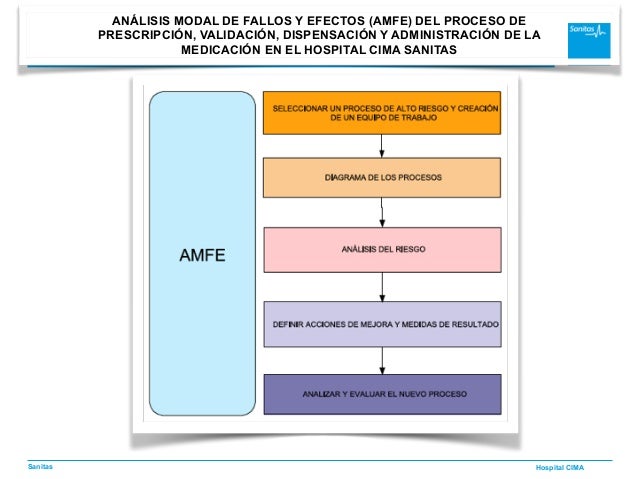 ANÁLISIS MODAL DE FALLOS Y EFECTOS (AMFE) DEL PROCESO DE PRESCRIPCIÓN, VALIDACIÓN, DISPENSACIÓN Y ADMINISTRACIÓN DE LA MEDICACIÓN EN EL HOSPITAL CIMA SANITAS

Sanitas

AMFE

SELECCIONAR UN PROCESO DE ALTO RIESGO Y CREACIÓN DE UN EQUIPO DE TRABAJO

DIAGRAMA DE LOS PROCESOS

ANÁLISIS DEL RIESGO

DEFINIR ACCIONES DE MEJORA Y MEDIDAS DE RESULTADO

ANALIZAR Y EVALUAR EL NUEVO PROCESO

Sanitas

Hospital CIMA